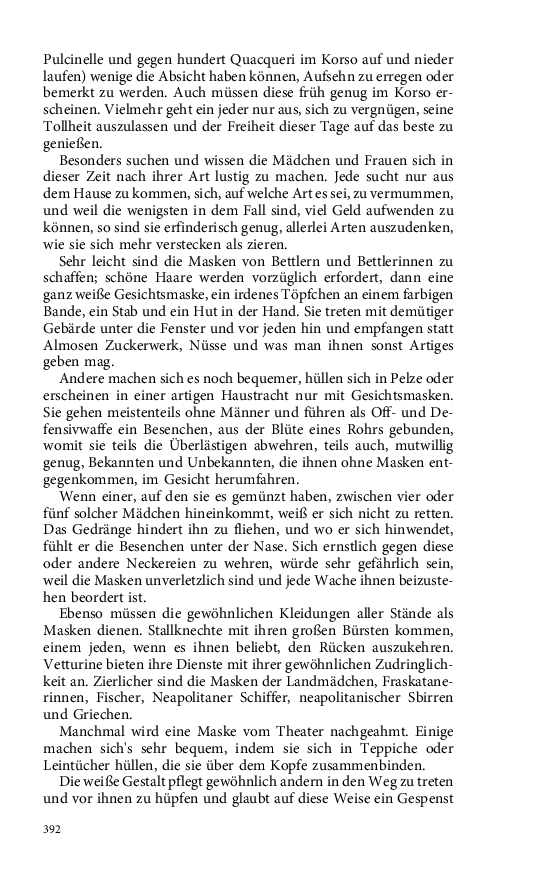 Pulcinelle und gegen hundert Quacqueri im Korso auf und nieder laufen) wenige die Absicht haben können, Aufsehn zu erregen oder bemerkt zu werden. Auch müssen diese früh genug im Korso erscheinen. Vielmehr geht ein jeder nur aus, sich zu vergnügen, seine Tollheit auszulassen und der Freiheit dieser Tage auf das beste zu genießen.

Besonders suchen und wissen die Mädchen und Frauen sich in dieser Zeit nach ihrer Art lustig zu machen. Jede sucht nur aus dem Hause zu kommen, sich, auf welche Art es sei, zu vermummen, und weil die wenigsten in dem Fall sind, viel Geld aufwenden zu können, so sind sie erfinderisch genug, allerlei Arten auszudenken, wie sie sich mehr verstecken als zieren.

Sehr leicht sind die Masken von Bettlern und Bettlerinnen zu schaffen; schöne Haare werden vorzüglich erfordert, dann eine ganz weiße Gesichtsmaske, ein irdenes Töpfchen an einem farbigen Bande, ein Stab und ein Hut in der Hand. Sie treten mit demütiger Gebärde unter die Fenster und vor jeden hin und empfangen statt Almosen Zuckerwerk, Nüsse und was man ihnen sonst Artiges geben mag.

Andere machen sich es noch bequemer, hüllen sich in Pelze oder erscheinen in einer artigen Haustracht nur mit Gesichtsmasken. Sie gehen meistenteils ohne Männer und führen als Off- und Defensivwaffe ein Besenchen, aus der Blüte eines Rohrs gebunden, womit sie teils die Überlästigen abwehren, teils auch, mutwillig genug, Bekannten und Unbekannten, die ihnen ohne Masken entgegenkommen, im Gesicht herumfahren.

Wenn einer, auf den sie es gemünzt haben, zwischen vier oder fünf solcher Mädchen hineinkommt, weiß er sich nicht zu retten. Das Gedränge hindert ihn zu fliehen, und wo er sich hinwendet, fühlt er die Besenchen unter der Nase. Sich ernstlich gegen diese oder andere Neckereien zu wehren, würde sehr gefährlich sein, weil die Masken unverletzlich sind und jede Wache ihnen beizustehen beordert ist.

Ebenso müssen die gewöhnlichen Kleidungen aller Stände als Masken dienen. Stallknechte mit ihren großen Bürsten kommen, einem jeden, wenn es ihnen beliebt, den Rücken auszukehren. Vetturine bieten ihre Dienste mit ihrer gewöhnlichen Zudringlichkeit an. Zierlicher sind die Masken der Landmädchen, Fraskatanerinnen, Fischer, Neapolitaner Schiffer, neapolitanischer Sbirren und Griechen.

Manchmal wird eine Maske vom Theater nachgeahmt. Einige machen sich's sehr bequem, indem sie sich in Teppiche oder Leintücher hüllen, die sie über dem Kopfe zusammenbinden.

Die weiße Gestalt pflegt gewöhnlich andern in den Weg zu treten und vor ihnen zu hüpfen und glaubt auf diese Weise ein Gespenst

392